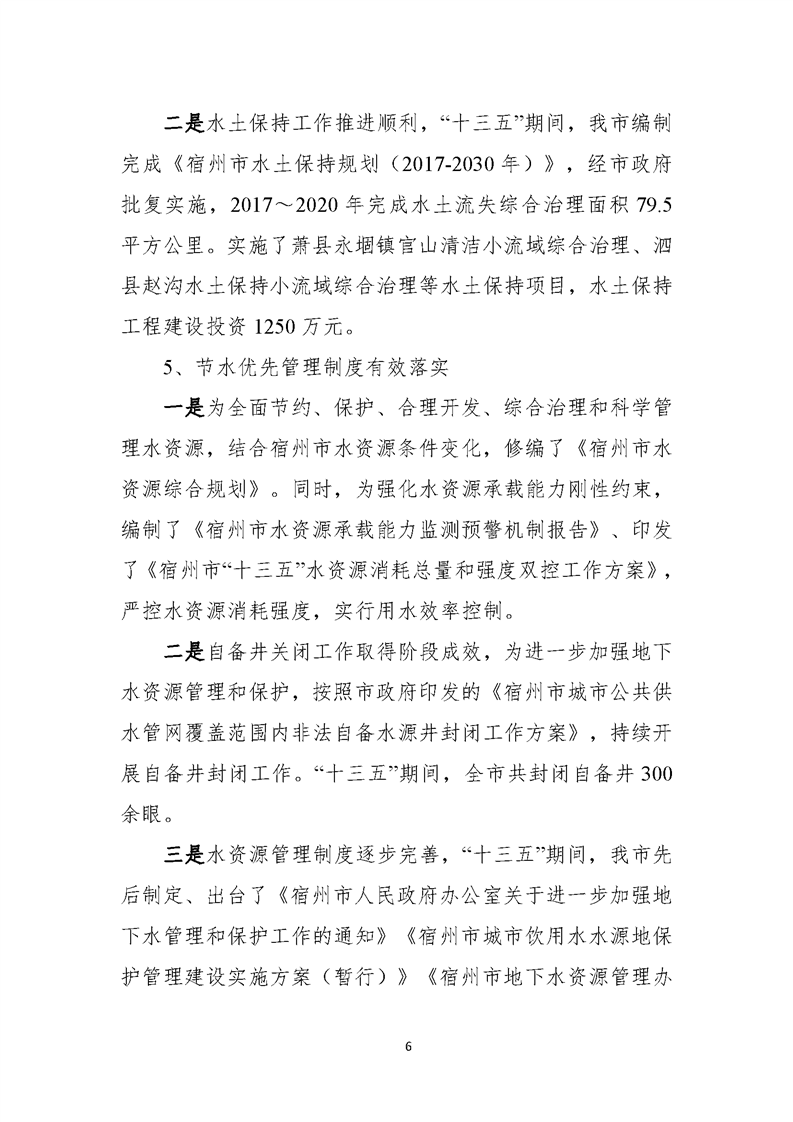 二是水土保持工作推进顺利，“十三五”期间，我市编制完成《宿州市水土保持规划（2017-2030 年）》，经市政府批复实施，2017～2020 年完成水土流失综合治理面积 79.5 平方公里。实施了萧县永堌镇官山清洁小流域综合治理、泗县赵沟水土保持小流域综合治理等水土保持项目，水土保持工程建设投资 1250 万元。

5、节水优先管理制度有效落实

一是为全面节约、保护、合理开发、综合治理和科学管理水资源，结合宿州市水资源条件变化，修编了《宿州市水资源综合规划》。同时，为强化水资源承载能力刚性约束，编制了《宿州市水资源承载能力监测预警机制报告》、印发了《宿州市“十三五”水资源消耗总量和强度双控工作方案》，严控水资源消耗强度，实行用水效率控制。

二是自备井关闭工作取得阶段成效，为进一步加强地下水资源管理和保护，按照市政府印发的《宿州市城市公共供水管网覆盖范围内非法自备水源井封闭工作方案》，持续开展自备井封闭工作。“十三五”期间，全市共封闭自备井 300 余眼。

三是水资源管理制度逐步完善，“十三五”期间，我市先后制定、出台了《宿州市人民政府办公室关于进一步加强地下水管理和保护工作的通知》《宿州市城市饮用水水源地保护管理建设实施方案（暂行）》《宿州市地下水资源管理办

6